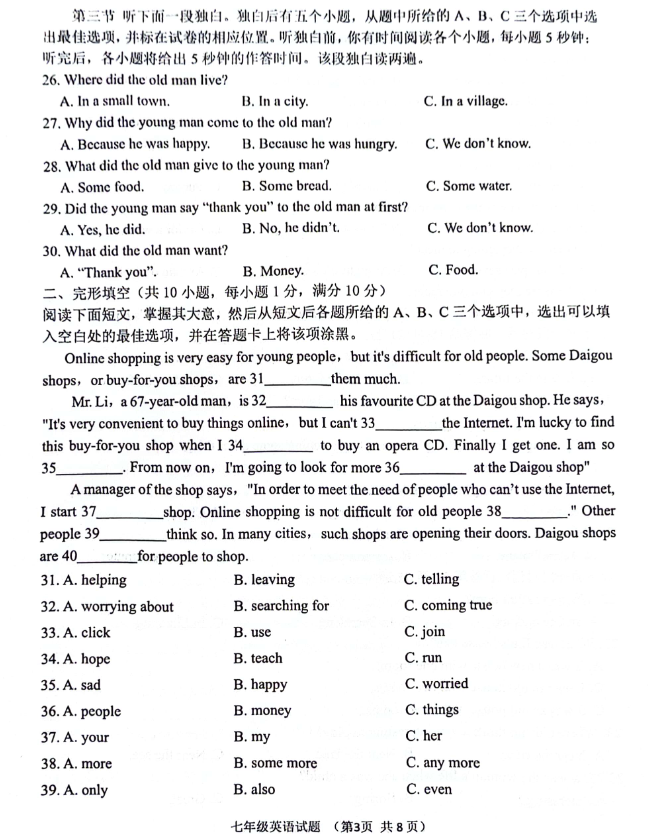 第三节 听下面一段独白。独白后有五个小题，从题中所给的 A、B、C 三个选项中选出最佳选项，并标在试卷的相应位置。听独白前，你有时间阅读各个小题，每小题 5 秒钟；听完后，各小题将给出 5 秒钟的作答时间。该段独白读两遍。

26. Where did the old man live?
A. In a small town.
B. In a city.
C. In a village.

27. Why did the young man come to the old man?
A. Because he was happy.
B. Because he was hungry.
C. We don't know.

28. What did the old man give to the young man?
A. Some food.
B. Some bread.
C. Some water.

29. Did the young man say "thank you" to the old man at first?
A. Yes, he did.
B. No, he didn't.
C. We don't know.

30. What did the old man want?
A. "Thank you".
B. Money.
C. Food.

二、完形填空（共 10 小题，每小题 1 分，满分 10 分）
阅读下面短文，掌握其大意，然后从短文后各题所给的 A、B、C 三个选项中，选出可以填入空白处的最佳选项，并在答题卡上将该项涂黑。

Online shopping is very easy for young people，but it's difficult for old people. Some Daigou shops，or buy-for-you shops，are 31_________them much.

Mr. Li，a 67-year-old man，is 32_________ his favourite CD at the Daigou shop. He says，"It's very convenient to buy things online，but I can't 33_________the Internet. I'm lucky to find this buy-for-you shop when I 34_________ to buy an opera CD. Finally I get one. I am so 35_________. From now on，I'm going to look for more 36_________ at the Daigou shop"

A manager of the shop says，"In order to meet the need of people who can't use the Internet, I start 37_________shop. Online shopping is not difficult for old people 38_________." Other people 39_________think so. In many cities，such shops are opening their doors. Daigou shops are 40_________for people to shop.

31. A. helping
B. leaving
C. telling

32. A. worrying about
B. searching for
C. coming true

33. A. click
B. use
C. join

34. A. hope
B. teach
C. run

35. A. sad
B. happy
C. worried

36. A. people
B. money
C. things

37. A. your
B. my
C. her

38. A. more
B. some more
C. any more

39. A. only
B. also
C. even

七年级英语试题 （第3页 共 8 页）